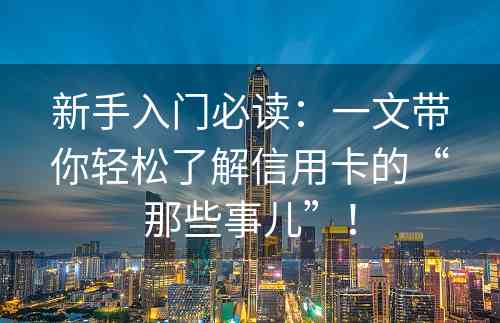 新手入门必读：一文带你轻松了解信用卡的“那些事儿”！